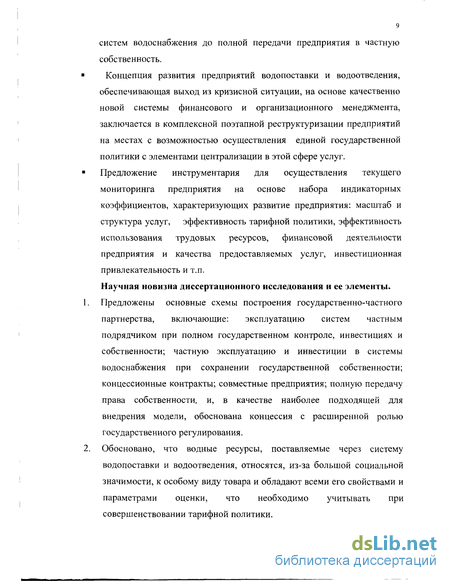 9

систем водоснабжения до полной передачи предприятия в частную собственность.

▪ Концепция развития предприятий водопоставки и водоотведения, обеспечивающая выход из кризисной ситуации, на основе качественно новой системы финансового и организационного менеджмента, заключается в комплексной поэтапной реструктуризации предприятий на местах с возможностью осуществления единой государственной политики с элементами централизации в этой сфере услуг.

▪ Предложение инструментария для осуществления текущего мониторинга предприятия на основе набора индикаторных коэффициентов, характеризующих развитие предприятия: масштаб и структура услуг, эффективность тарифной политики, эффективность использования трудовых ресурсов, финансовой деятельности предприятия и качества предоставляемых услуг, инвестиционная привлекательность и т.п.

Научная новизна диссертационного исследования и ее элементы.

1. Предложены основные схемы построения государственно-частного партнерства, включающие: эксплуатацию систем частным подрядчиком при полном государственном контроле, инвестициях и собственности; частную эксплуатацию и инвестиции в системы водоснабжения при сохранении государственной собственности; концессионные контракты; совместные предприятия; полную передачу права собственности, и, в качестве наиболее подходящей для внедрения модели, обоснована концессия с расширенной ролью государственного регулирования.

2. Обосновано, что водные ресурсы, поставляемые через систему водопоставки и водоотведения, относятся, из-за большой социальной значимости, к особому виду товара и обладают всеми его свойствами и параметрами оценки, что необходимо учитывать при совершенствовании тарифной политики.

dsLib.net
библиотека диссертаций